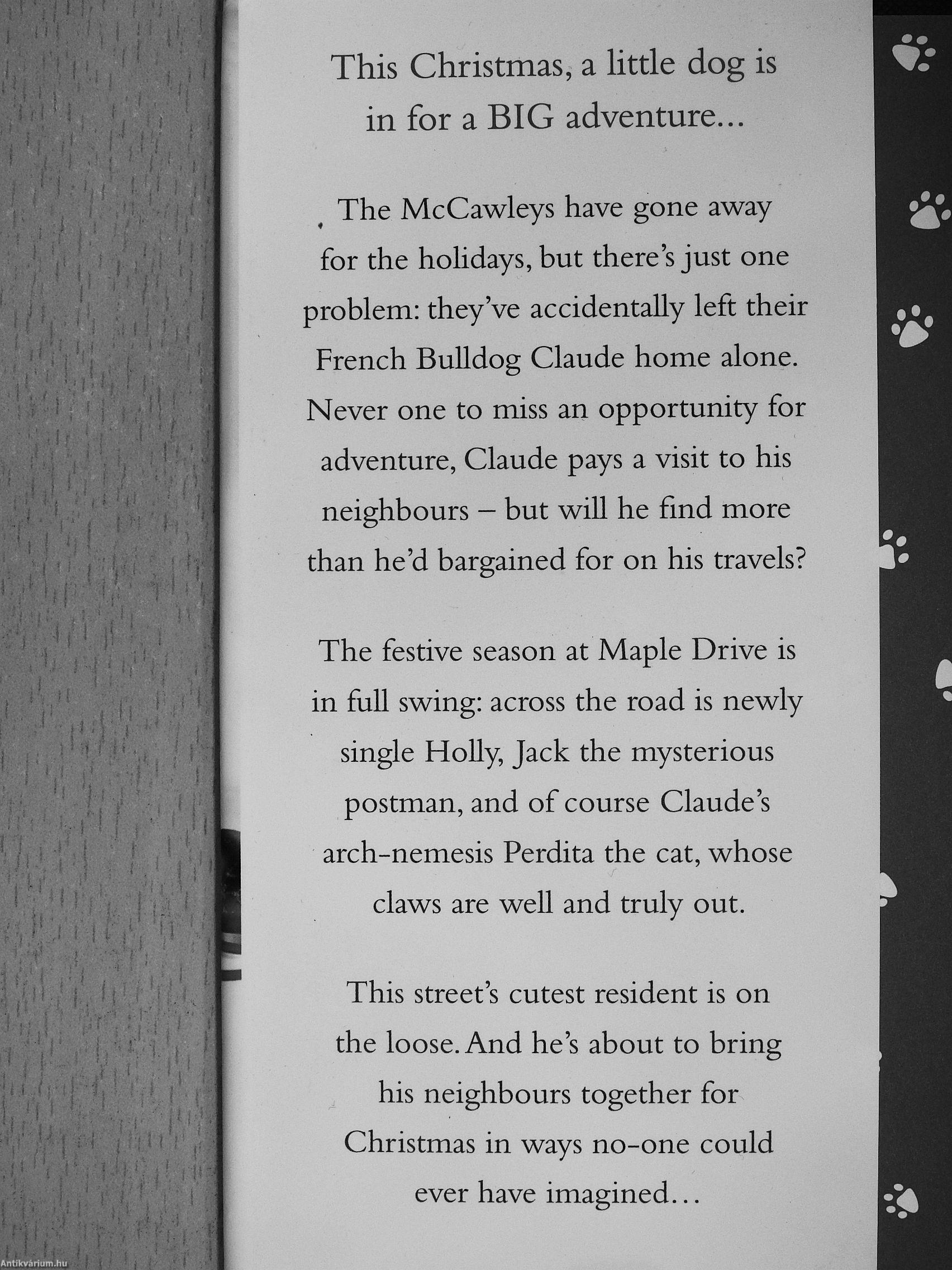 This Christmas, a little dog is in for a BIG adventure...

The McCawleys have gone away for the holidays, but there's just one problem: they've accidentally left their French Bulldog Claude home alone. Never one to miss an opportunity for adventure, Claude pays a visit to his neighbours – but will he find more than he'd bargained for on his travels?

The festive season at Maple Drive is in full swing: across the road is newly single Holly, Jack the mysterious postman, and of course Claude's arch-nemesis Perdita the cat, whose claws are well and truly out.

This street's cutest resident is on the loose. And he's about to bring his neighbours together for Christmas in ways no-one could ever have imagined...

Antikvárium.hu